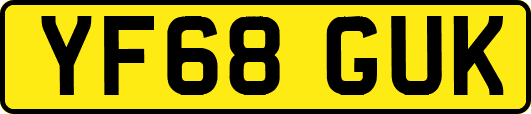 YF68 GUK